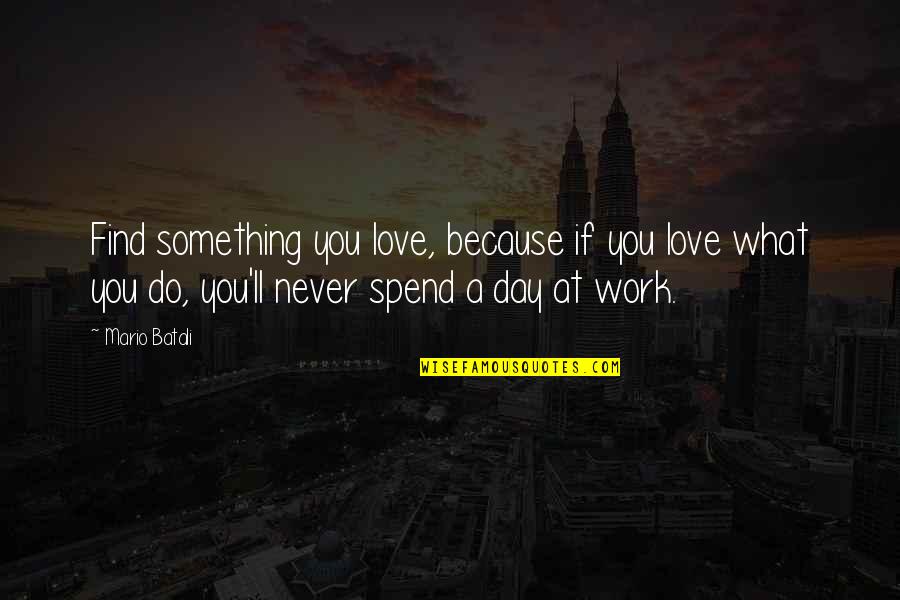 Find something you love, because if you love what you do, you'll never spend a day at work.

~ Mario Batali

WISEFAMOUSQUOTES.COM